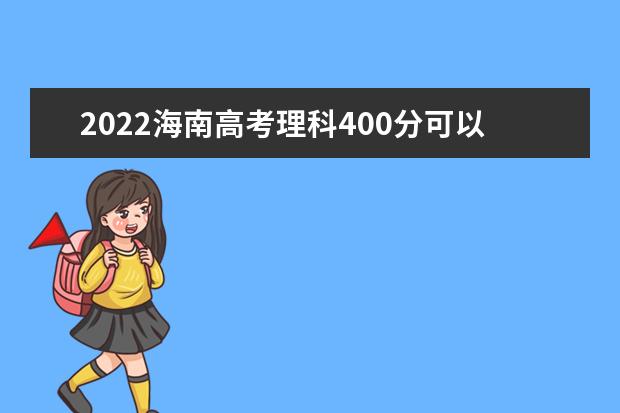 2022海南高考理科400分可以